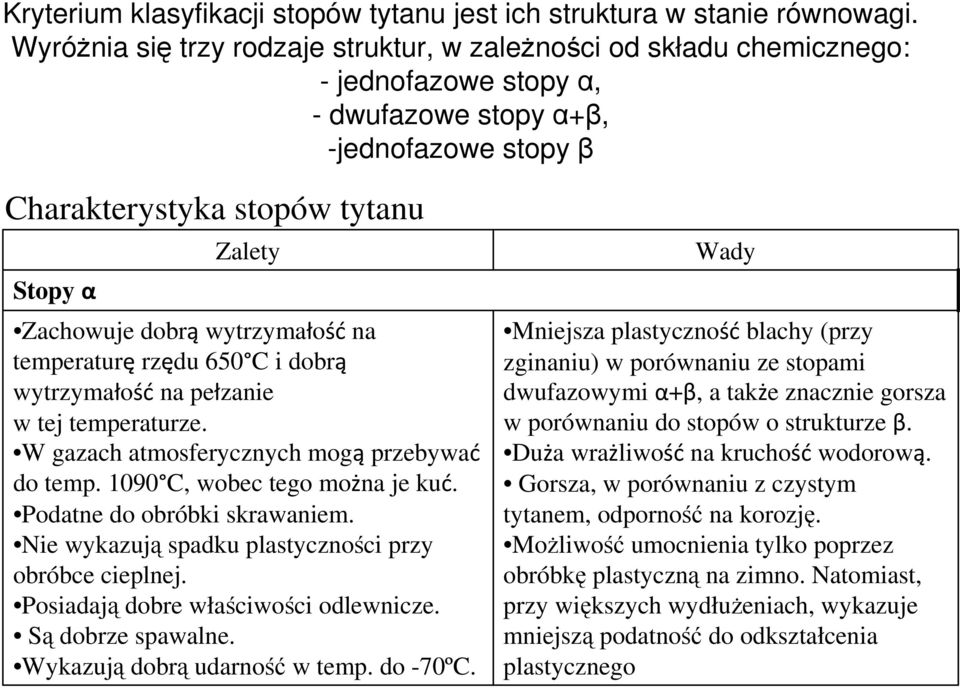 Kryterium klasyfikacji stopów tytanu jest ich struktura w stanie równowagi. Wyróżnia się trzy rodzaje struktur, w zależności od składu chemicznego:
- jednofazowe stopy α,
- dwufazowe stopy α+β,
-jednofazowe stopy β

Charakterystyka stopów tytanu

| Zalety | Wady |
|---|---|
| **Stopy α** | |
| •Zachowuje dobrą wytrzymałość na temperaturę rzędu 650°C i dobrą wytrzymałość na pełzanie w tej temperaturze. •W gazach atmosferycznych mogą przebywać do temp. 1090°C, wobec tego można je kuć. •Podatne do obróbki skrawaniem. •Nie wykazują spadku plastyczności przy obróbce cieplnej. •Posiadają dobre właściwości odlewnicze. • Są dobrze spawalne. •Wykazują dobrą udarność w temp. do -70ºC. | •Mniejsza plastyczność blachy (przy zginaniu) w porównaniu ze stopami dwufazowymi α+β, a także znacznie gorsza w porównaniu do stopów o strukturze β. •Duża wrażliwość na kruchość wodorową. • Gorsza, w porównaniu z czystym tytanem, odporność na korozję. •Możliwość umocnienia tylko poprzez obróbkę plastyczną na zimno. Natomiast, przy większych wydłużeniach, wykazuje mniejszą podatność do odkształcenia plastycznego |